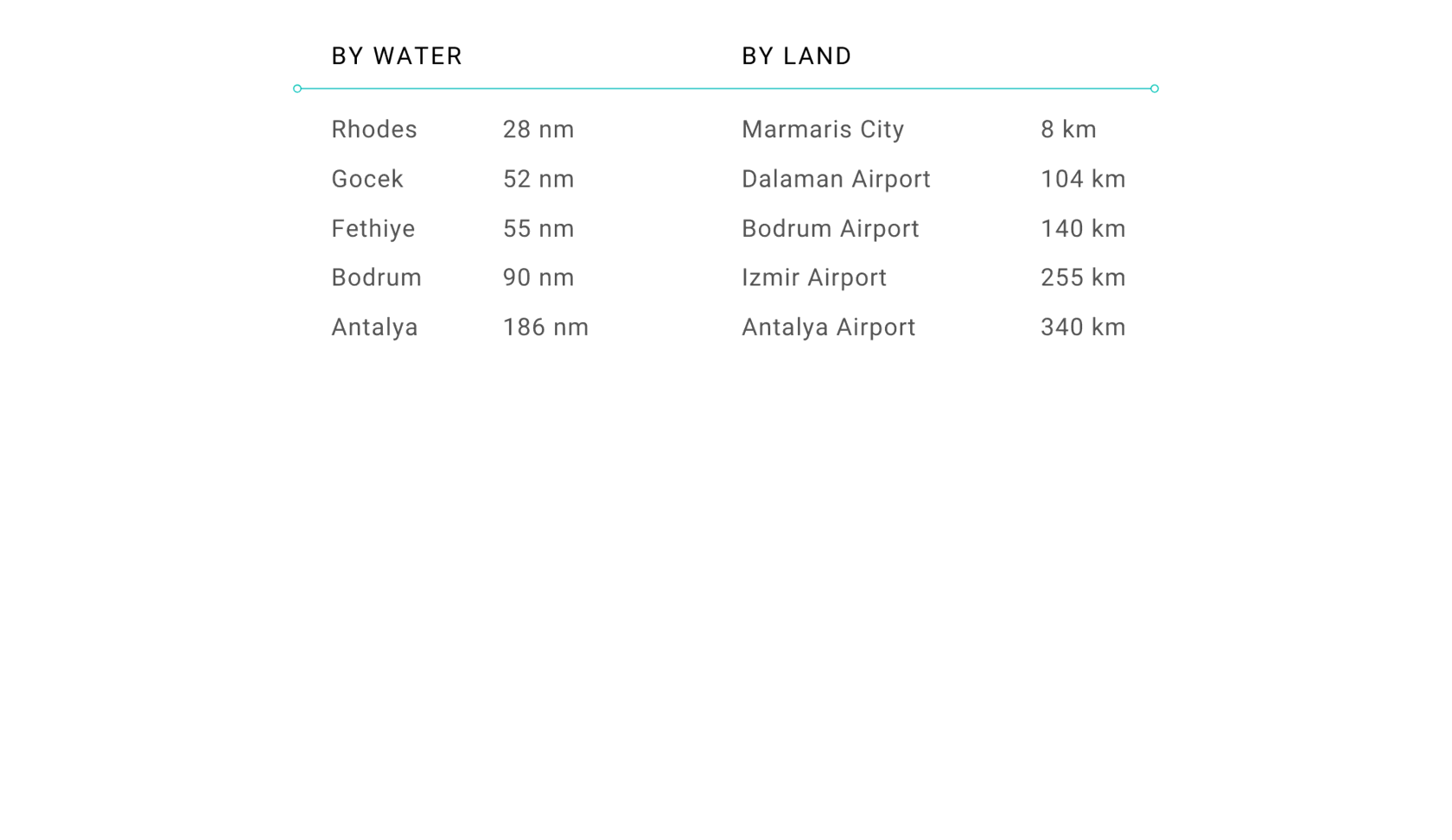 BY WATER

Rhodes 28 nm
Gocek 52 nm
Fethiye 55 nm
Bodrum 90 nm
Antalya 186 nm

BY LAND

Marmaris City 8 km
Dalaman Airport 104 km
Bodrum Airport 140 km
Izmir Airport 255 km
Antalya Airport 340 km